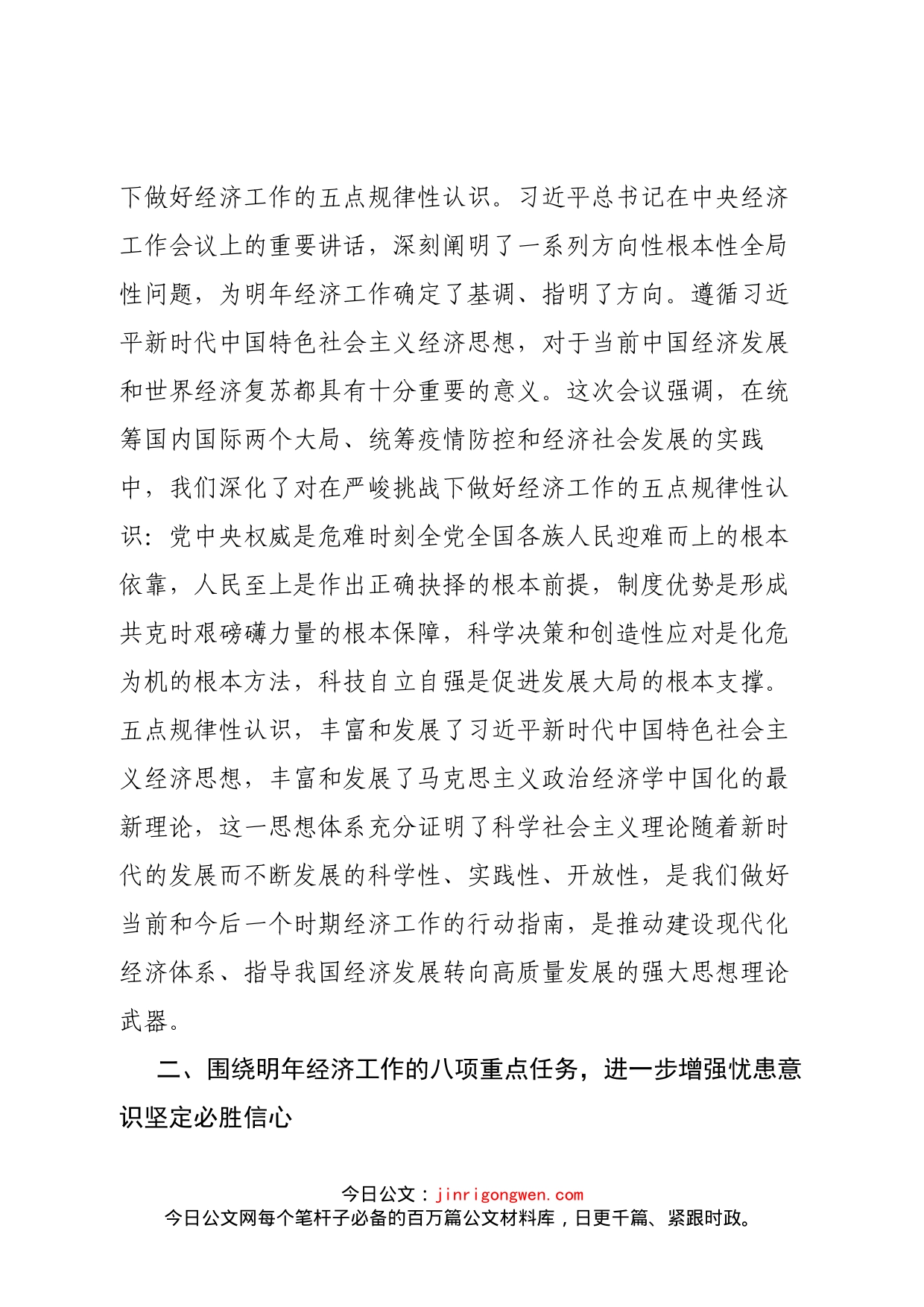 下做好经济工作的五点规律性认识。习近平总书记在中央经济工作会议上的重要讲话，深刻阐明了一系列方向性根本性全局性问题，为明年经济工作确定了基调、指明了方向。遵循习近平新时代中国特色社会主义经济思想，对于当前中国经济发展和世界经济复苏都具有十分重要的意义。这次会议强调，在统筹国内国际两个大局、统筹疫情防控和经济社会发展的实践中，我们深化了对在严峻挑战下做好经济工作的五点规律性认识：党中央权威是危难时刻全党全国各族人民迎难而上的根本依靠，人民至上是作出正确抉择的根本前提，制度优势是形成共克时艰磅礴力量的根本保障，科学决策和创造性应对是化危为机的根本方法，科技自立自强是促进发展大局的根本支撑。五点规律性认识，丰富和发展了习近平新时代中国特色社会主义经济思想，丰富和发展了马克思主义政治经济学中国化的最新理论，这一思想体系充分证明了科学社会主义理论随着新时代的发展而不断发展的科学性、实践性、开放性，是我们做好当前和今后一个时期经济工作的行动指南，是推动建设现代化经济体系、指导我国经济发展转向高质量发展的强大思想理论武器。

二、围绕明年经济工作的八项重点任务，进一步增强忧患意识坚定必胜信心

今日公文：jinrigongwen.com
今日公文网每个笔杆子必备的百万篇公文材料库，日更千篇、紧跟时政。